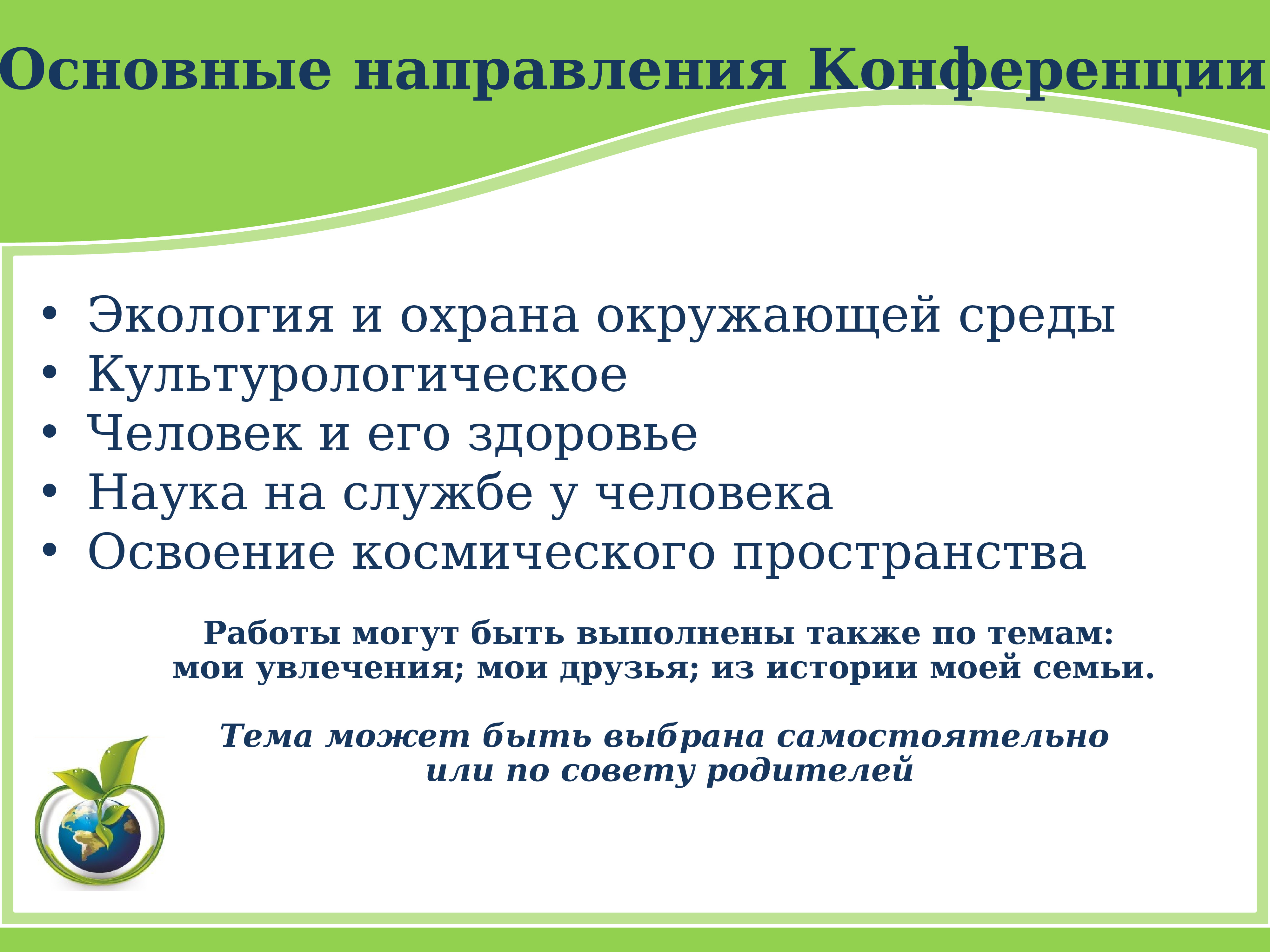 Основные направления Конференции

• Экология и охрана окружающей среды
• Культурологическое
• Человек и его здоровье
• Наука на службе у человека
• Освоение космического пространства

Работы могут быть выполнены также по темам:
мои увлечения; мои друзья; из истории моей семьи.

Тема может быть выбрана самостоятельно
или по совету родителей